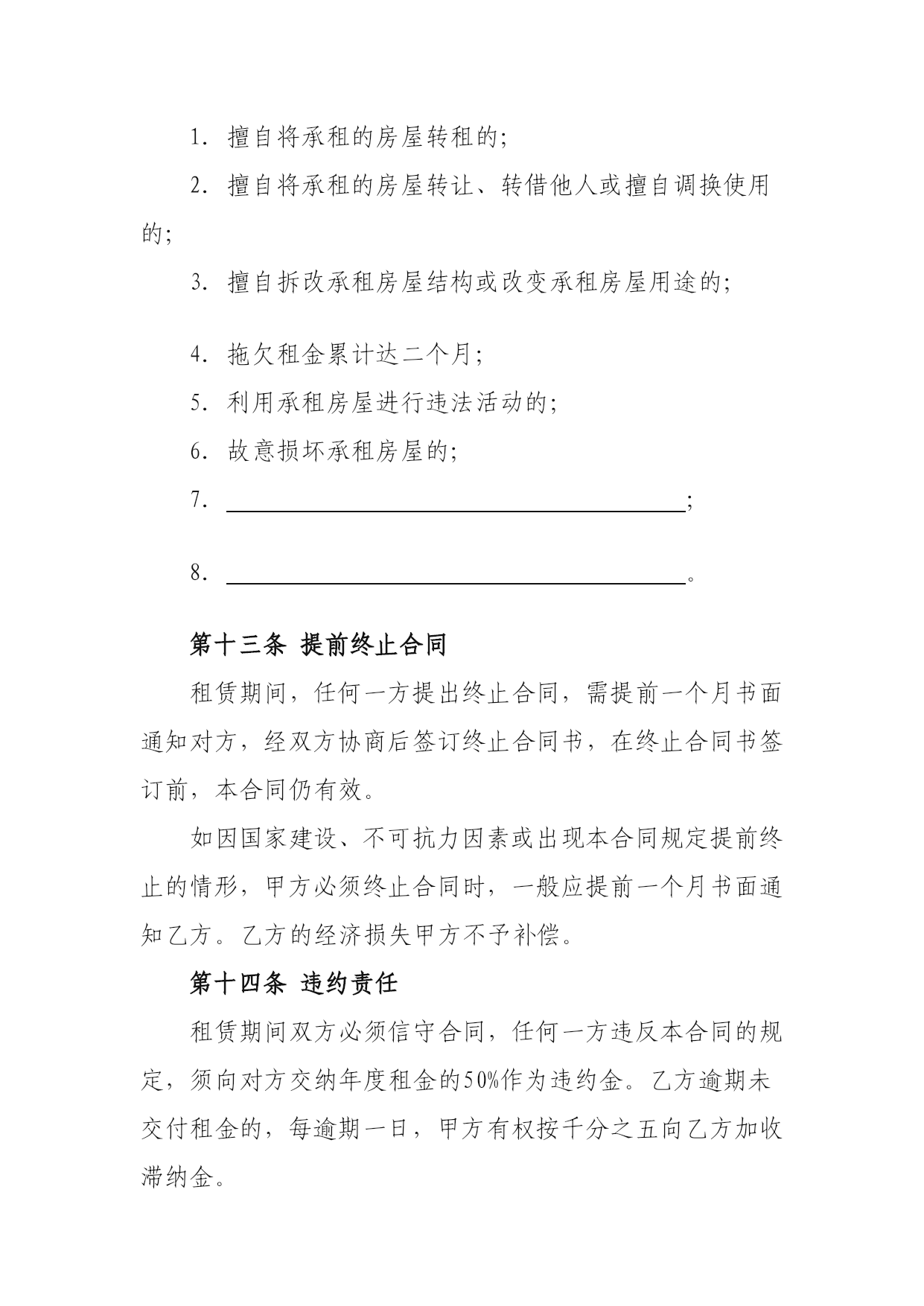 1. 擅自将承租的房屋转租的;

2. 擅自将承租的房屋转让、转借他人或擅自调换使用的;

3. 擅自拆改承租房屋结构或改变承租房屋用途的;

4. 拖欠租金累计达二个月;

5. 利用承租房屋进行违法活动的;

6. 故意损坏承租房屋的;

7. ______________________________;

8. ______________________________。

第十三条 提前终止合同

租赁期间，任何一方提出终止合同，需提前一个月书面通知对方，经双方协商后签订终止合同书，在终止合同书签订前，本合同仍有效。

如因国家建设、不可抗力因素或出现本合同规定提前终止的情形，甲方必须终止合同时，一般应提前一个月书面通知乙方。乙方的经济损失甲方不予补偿。

第十四条 违约责任

租赁期间双方必须信守合同，任何一方违反本合同的规定，须向对方交纳年度租金的50%作为违约金。乙方逾期未交付租金的，每逾期一日，甲方有权按千分之五向乙方加收滞纳金。